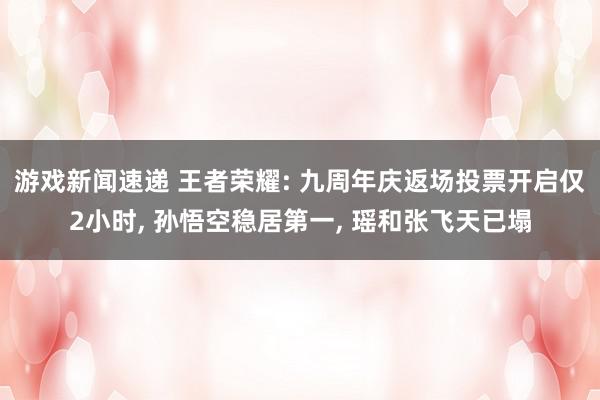 游戏新闻速递 王者荣耀: 九周年庆返场投票开启仅2小时, 孙悟空稳居第一, 瑶和张飞天已塌